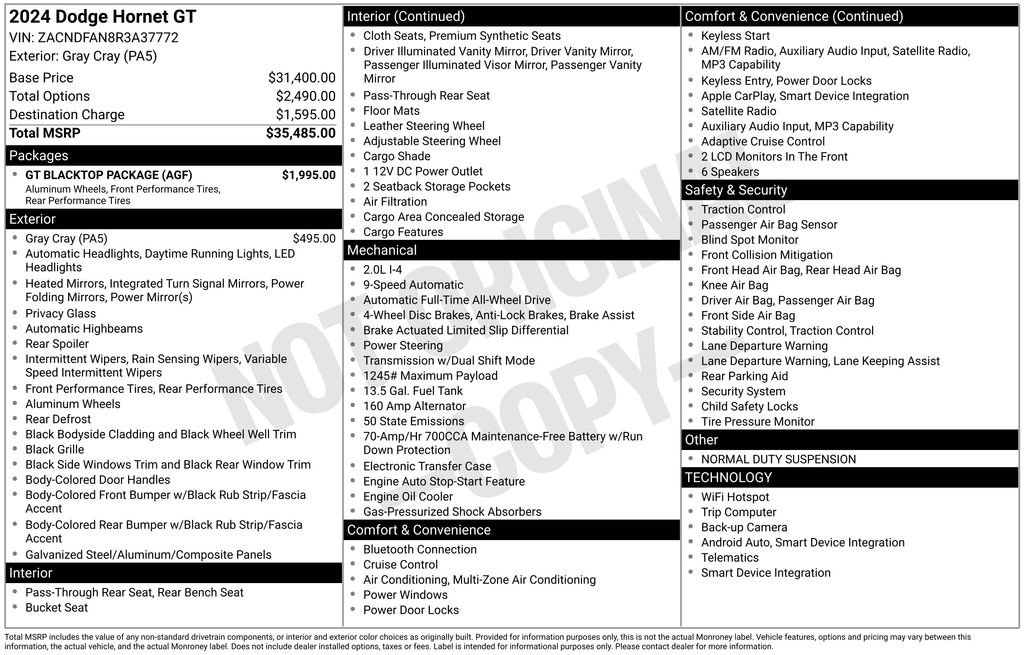 2024 Dodge Hornet GT
VIN: ZACNDFAN8R3A37772
Exterior: Gray Cray (PA5)

Base Price $31,400.00
Total Options $2,490.00
Destination Charge $1,595.00
Total MSRP $35,485.00

Packages

• GT BLACKTOP PACKAGE (AGF) $1,995.00
Aluminum Wheels, Front Performance Tires, Rear Performance Tires

Exterior

• Gray Cray (PA5) $495.00
• Automatic Headlights, Daytime Running Lights, LED Headlights
• Heated Mirrors, Integrated Turn Signal Mirrors, Power Folding Mirrors, Power Mirror(s)
• Privacy Glass
• Automatic Highbeams
• Rear Spoiler
• Intermittent Wipers, Rain Sensing Wipers, Variable Speed Intermittent Wipers
• Front Performance Tires, Rear Performance Tires
• Aluminum Wheels
• Rear Defrost
• Black Bodyside Cladding and Black Wheel Well Trim
• Black Grille
• Black Side Windows Trim and Black Rear Window Trim
• Body-Colored Door Handles
• Body-Colored Front Bumper w/Black Rub Strip/Fascia Accent
• Body-Colored Rear Bumper w/Black Rub Strip/Fascia Accent
• Galvanized Steel/Aluminum/Composite Panels

Interior

• Pass-Through Rear Seat, Rear Bench Seat
• Bucket Seat

Interior (Continued)

• Cloth Seats, Premium Synthetic Seats
• Driver Illuminated Vanity Mirror, Driver Vanity Mirror, Passenger Illuminated Visor Mirror, Passenger Vanity Mirror
• Pass-Through Rear Seat
• Floor Mats
• Leather Steering Wheel
• Adjustable Steering Wheel
• Cargo Shade
• 1 12V DC Power Outlet
• 2 Seatback Storage Pockets
• Air Filtration
• Cargo Area Concealed Storage
• Cargo Features

Mechanical

• 2.0L I-4
• 9-Speed Automatic
• Automatic Full-Time All-Wheel Drive
• 4-Wheel Disc Brakes, Anti-Lock Brakes, Brake Assist
• Brake Actuated Limited Slip Differential
• Power Steering
• Transmission w/Dual Shift Mode
• 1245# Maximum Payload
• 13.5 Gal. Fuel Tank
• 160 Amp Alternator
• 50 State Emissions
• 70-Amp/Hr 700CCA Maintenance-Free Battery w/Run Down Protection
• Electronic Transfer Case
• Engine Auto Stop-Start Feature
• Engine Oil Cooler
• Gas-Pressurized Shock Absorbers

Comfort & Convenience

• Bluetooth Connection
• Cruise Control
• Air Conditioning, Multi-Zone Air Conditioning
• Power Windows
• Power Door Locks

Comfort & Convenience (Continued)

• Keyless Start
• AM/FM Radio, Auxiliary Audio Input, Satellite Radio, MP3 Capability
• Keyless Entry, Power Door Locks
• Apple CarPlay, Smart Device Integration
• Satellite Radio
• Auxiliary Audio Input, MP3 Capability
• Adaptive Cruise Control
• 2 LCD Monitors In The Front
• 6 Speakers

Safety & Security

• Traction Control
• Passenger Air Bag Sensor
• Blind Spot Monitor
• Front Collision Mitigation
• Front Head Air Bag, Rear Head Air Bag
• Knee Air Bag
• Driver Air Bag, Passenger Air Bag
• Front Side Air Bag
• Stability Control, Traction Control
• Lane Departure Warning
• Lane Departure Warning, Lane Keeping Assist
• Rear Parking Aid
• Security System
• Child Safety Locks
• Tire Pressure Monitor

Other

• NORMAL DUTY SUSPENSION

TECHNOLOGY

• WiFi Hotspot
• Trip Computer
• Back-up Camera
• Android Auto, Smart Device Integration
• Telematics
• Smart Device Integration

Total MSRP includes the value of any non-standard drivetrain components, or interior and exterior color choices as originally built. Provided for information purposes only, this is not the actual Monroney label. Vehicle features, options and pricing may vary between this information, the actual vehicle, and the actual Monroney label. Does not include dealer installed options, taxes or fees. Label is intended for informational purposes only. Please contact dealer for more information.

NOT ORIGINAL COPY